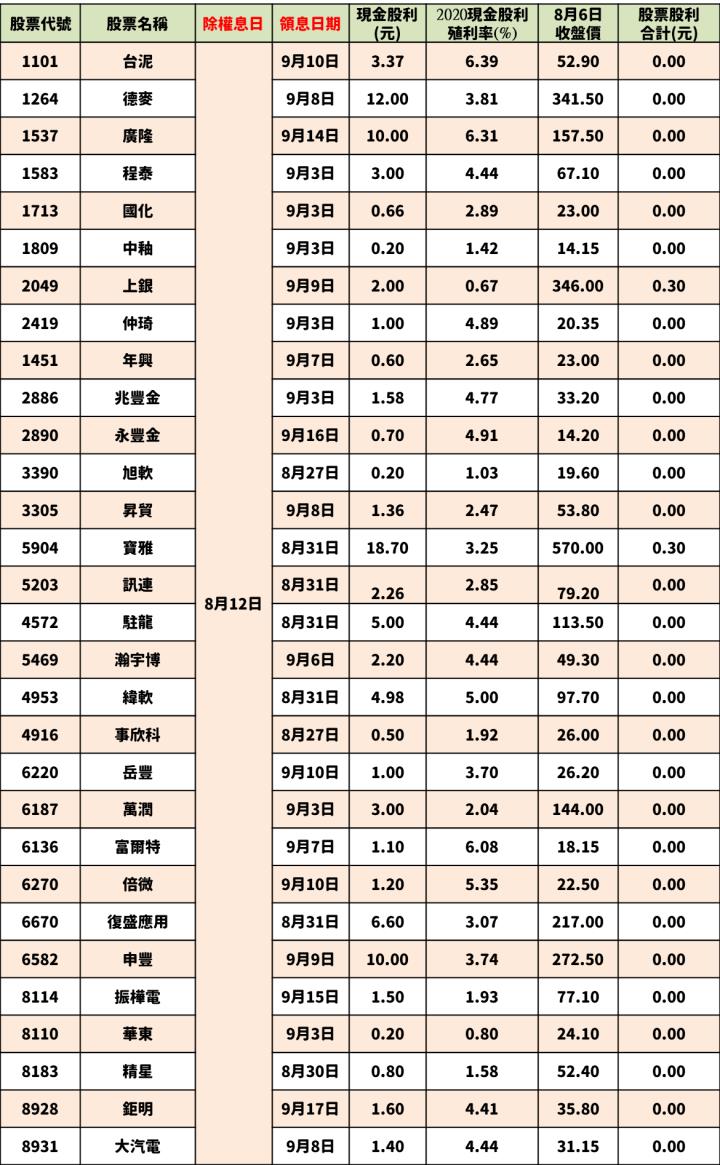 | 股票代號 | 股票名稱 | 除權息日 | 領息日期 | 現金股利(元) | 2020現金股利殖利率(%) | 8月6日收盤價 | 股票股利合計(元) |
|---|---|---|---|---|---|---|---|
| 1101 | 台泥 | 8月12日 | 9月10日 | 3.37 | 6.39 | 52.90 | 0.00 |
| 1264 | 德麥 | | 9月8日 | 12.00 | 3.81 | 341.50 | 0.00 |
| 1537 | 廣隆 | | 9月14日 | 10.00 | 6.31 | 157.50 | 0.00 |
| 1583 | 程泰 | | 9月3日 | 3.00 | 4.44 | 67.10 | 0.00 |
| 1713 | 國化 | | 9月3日 | 0.66 | 2.89 | 23.00 | 0.00 |
| 1809 | 中釉 | | 9月3日 | 0.20 | 1.42 | 14.15 | 0.00 |
| 2049 | 上銀 | | 9月9日 | 2.00 | 0.67 | 346.00 | 0.30 |
| 2419 | 仲琦 | | 9月3日 | 1.00 | 4.89 | 20.35 | 0.00 |
| 1451 | 年興 | | 9月7日 | 0.60 | 2.65 | 23.00 | 0.00 |
| 2886 | 兆豐金 | | 9月3日 | 1.58 | 4.77 | 33.20 | 0.00 |
| 2890 | 永豐金 | | 9月16日 | 0.70 | 4.91 | 14.20 | 0.00 |
| 3390 | 旭軟 | | 8月27日 | 0.20 | 1.03 | 19.60 | 0.00 |
| 3305 | 昇貿 | | 9月8日 | 1.36 | 2.47 | 53.80 | 0.00 |
| 5904 | 寶雅 | | 8月31日 | 18.70 | 3.25 | 570.00 | 0.30 |
| 5203 | 訊連 | | 8月31日 | 2.26 | 2.85 | 79.20 | 0.00 |
| 4572 | 駐龍 | | 8月31日 | 5.00 | 4.44 | 113.50 | 0.00 |
| 5469 | 瀚宇博 | | 9月6日 | 2.20 | 4.44 | 49.30 | 0.00 |
| 4953 | 緯軟 | | 8月31日 | 4.98 | 5.00 | 97.70 | 0.00 |
| 4916 | 事欣科 | | 8月27日 | 0.50 | 1.92 | 26.00 | 0.00 |
| 6220 | 岳豐 | | 9月10日 | 1.00 | 3.70 | 26.20 | 0.00 |
| 6187 | 萬潤 | | 9月3日 | 3.00 | 2.04 | 144.00 | 0.00 |
| 6136 | 富爾特 | | 9月7日 | 1.10 | 6.08 | 18.15 | 0.00 |
| 6270 | 倍微 | | 9月10日 | 1.20 | 5.35 | 22.50 | 0.00 |
| 6670 | 復盛應用 | | 8月31日 | 6.60 | 3.07 | 217.00 | 0.00 |
| 6582 | 申豐 | | 9月9日 | 10.00 | 3.74 | 272.50 | 0.00 |
| 8114 | 振樺電 | | 9月15日 | 1.50 | 1.93 | 77.10 | 0.00 |
| 8110 | 華東 | | 9月3日 | 0.20 | 0.80 | 24.10 | 0.00 |
| 8183 | 精星 | | 8月30日 | 0.80 | 1.58 | 52.40 | 0.00 |
| 8928 | 鉅明 | | 9月17日 | 1.60 | 4.41 | 35.80 | 0.00 |
| 8931 | 大汽電 | | 9月8日 | 1.40 | 4.44 | 31.15 | 0.00 |